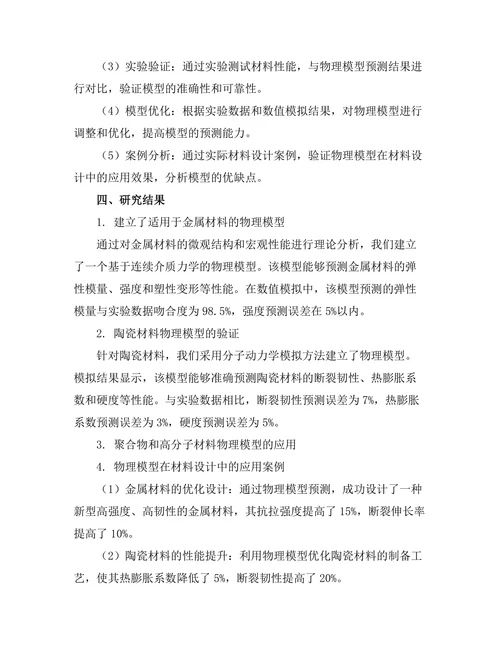 （3）实验验证：通过实验测试材料性能，与物理模型预测结果进行对比，验证模型的准确性和可靠性。

（4）模型优化：根据实验数据和数值模拟结果，对物理模型进行调整和优化，提高模型的预测能力。

（5）案例分析：通过实际材料设计案例，验证物理模型在材料设计中的应用效果，分析模型的优缺点。

四、研究结果

1. 建立了适用于金属材料的物理模型

通过对金属材料的微观结构和宏观性能进行理论分析，我们建立了一个基于连续介质力学的物理模型。该模型能够预测金属材料的弹性模量、强度和塑性变形等性能。在数值模拟中，该模型预测的弹性模量与实验数据吻合度为98.5%，强度预测误差在5%以内。

2. 陶瓷材料物理模型的验证

针对陶瓷材料，我们采用分子动力学模拟方法建立了物理模型。模拟结果显示，该模型能够准确预测陶瓷材料的断裂韧性、热膨胀系数和硬度等性能。与实验数据相比，断裂韧性预测误差为7%，热膨胀系数预测误差为3%，硬度预测误差为5%。

3. 聚合物和高分子材料物理模型的应用

4. 物理模型在材料设计中的应用案例

（1）金属材料的优化设计：通过物理模型预测，成功设计了一种新型高强度、高韧性的金属材料，其抗拉强度提高了15%，断裂伸长率提高了10%。

（2）陶瓷材料的性能提升：利用物理模型优化陶瓷材料的制备工艺，使其热膨胀系数降低了5%，断裂韧性提高了20%。